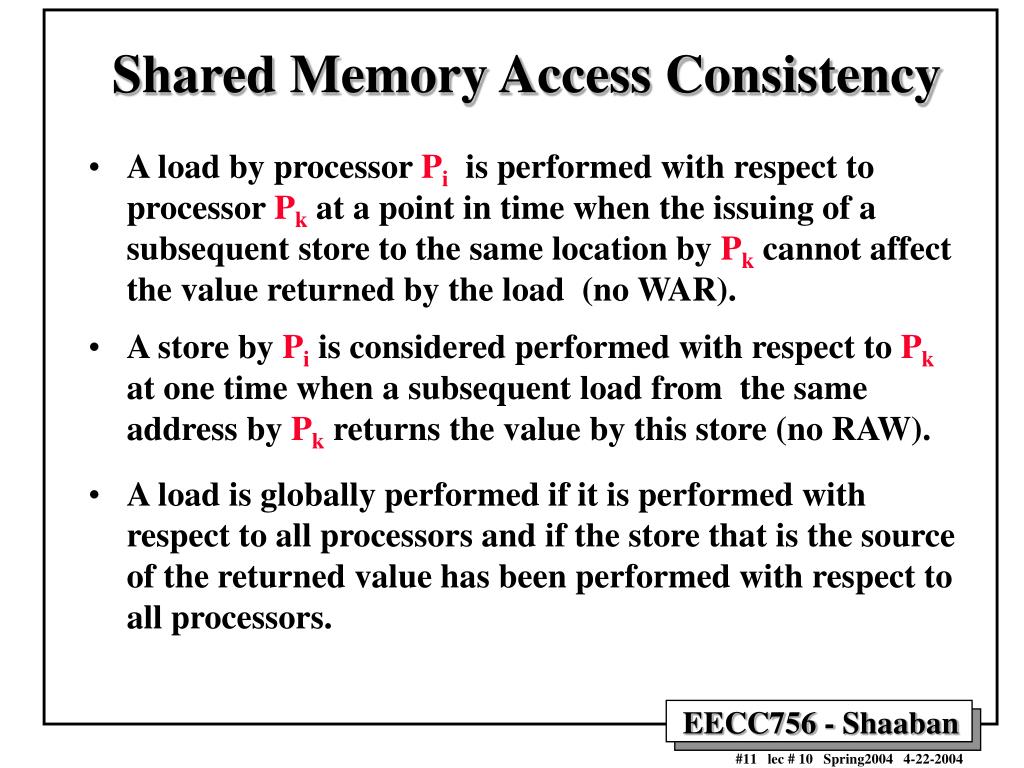 Shared Memory Access Consistency

• A load by processor $P_i$ is performed with respect to processor $P_k$ at a point in time when the issuing of a subsequent store to the same location by $P_k$ cannot affect the value returned by the load (no WAR).

• A store by $P_i$ is considered performed with respect to $P_k$ at one time when a subsequent load from the same address by $P_k$ returns the value by this store (no RAW).

• A load is globally performed if it is performed with respect to all processors and if the store that is the source of the returned value has been performed with respect to all processors.

EECC756 - Shaaban

#11 lec # 10 Spring2004 4-22-2004